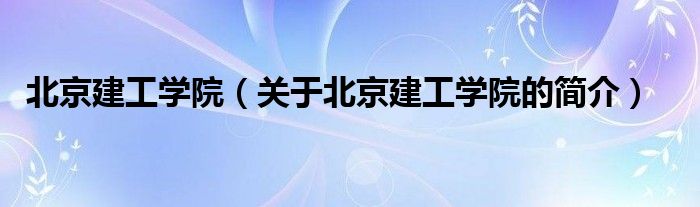 北京建工学院（关于北京建工学院的简介）